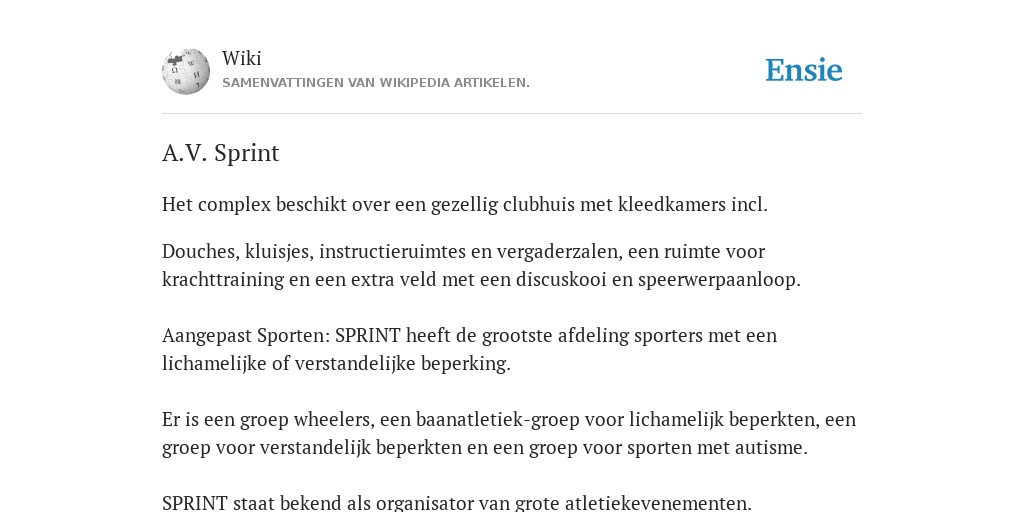 Wiki
SAMENVATTINGEN VAN WIKIPEDIA ARTIKELEN.

Ensie

A.V. Sprint

Het complex beschikt over een gezellig clubhuis met kleedkamers incl.

Douches, kluisjes, instructieruimtes en vergaderzalen, een ruimte voor krachttraining en een extra veld met een discuskooi en speerwerpaanloop.

Aangepast Sporten: SPRINT heeft de grootste afdeling sporters met een lichamelijke of verstandelijke beperking.

Er is een groep wheelers, een baanatletiek-groep voor lichamelijk beperkten, een groep voor verstandelijk beperkten en een groep voor sporten met autisme.

SPRINT staat bekend als organisator van grote atletiekevenementen.